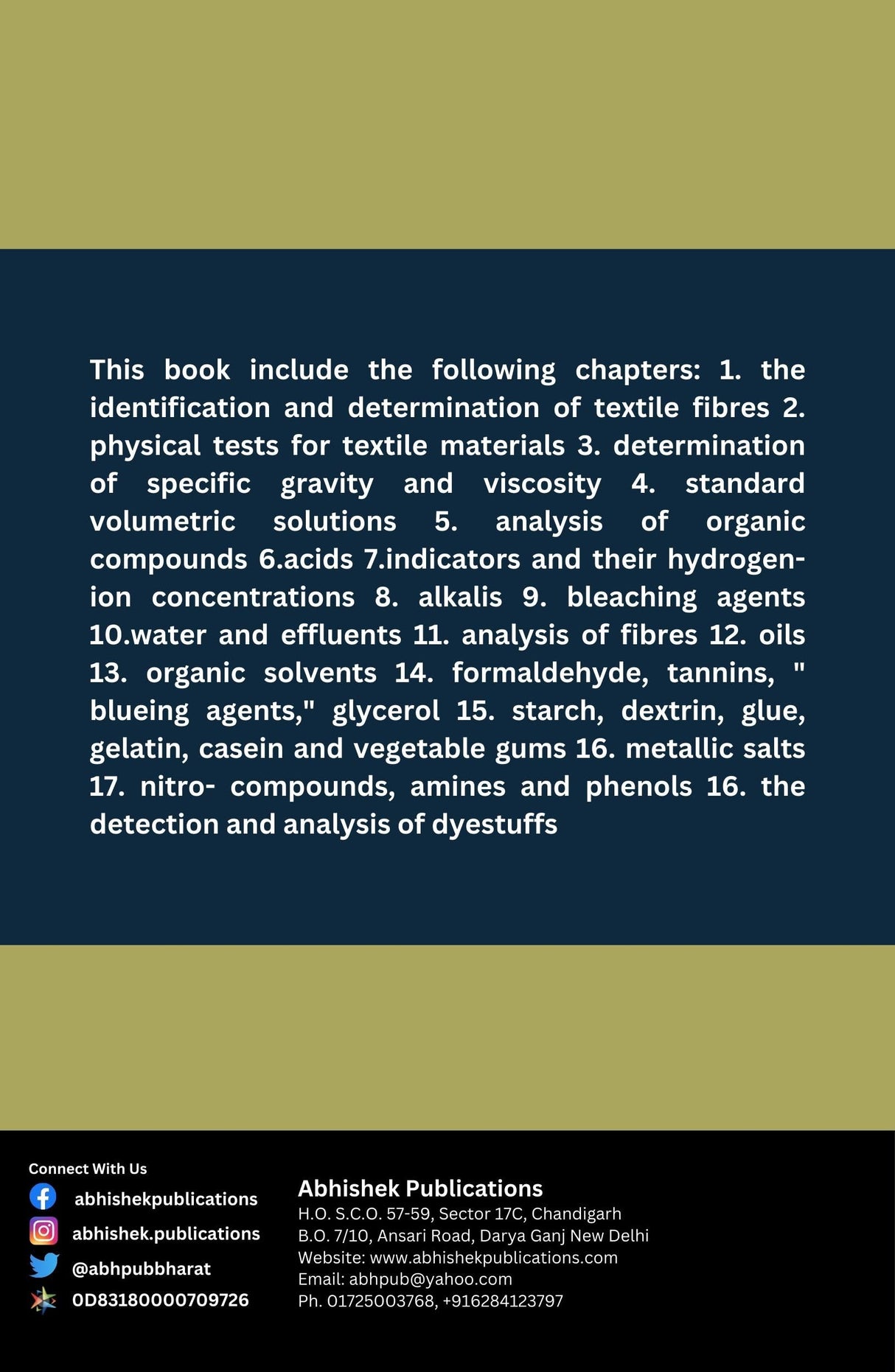 This book include the following chapters: 1. the identification and determination of textile fibres 2. physical tests for textile materials 3. determination of specific gravity and viscosity 4. standard volumetric solutions 5. analysis of organic compounds 6.acids 7.indicators and their hydrogen-ion concentrations 8. alkalis 9. bleaching agents 10.water and effluents 11. analysis of fibres 12. oils 13. organic solvents 14. formaldehyde, tannins, " blueing agents," glycerol 15. starch, dextrin, glue, gelatin, casein and vegetable gums 16. metallic salts 17. nitro- compounds, amines and phenols 16. the detection and analysis of dyestuffs

Connect With Us
abhishekpublications
abhishek.publications
@abhpubbharat
0D83180000709726

Abhishek Publications
H.O. S.C.O. 57-59, Sector 17C, Chandigarh
B.O. 7/10, Ansari Road, Darya Ganj New Delhi
Website: www.abhishekpublications.com
Email: abhpub@yahoo.com
Ph. 01725003768, +916284123797